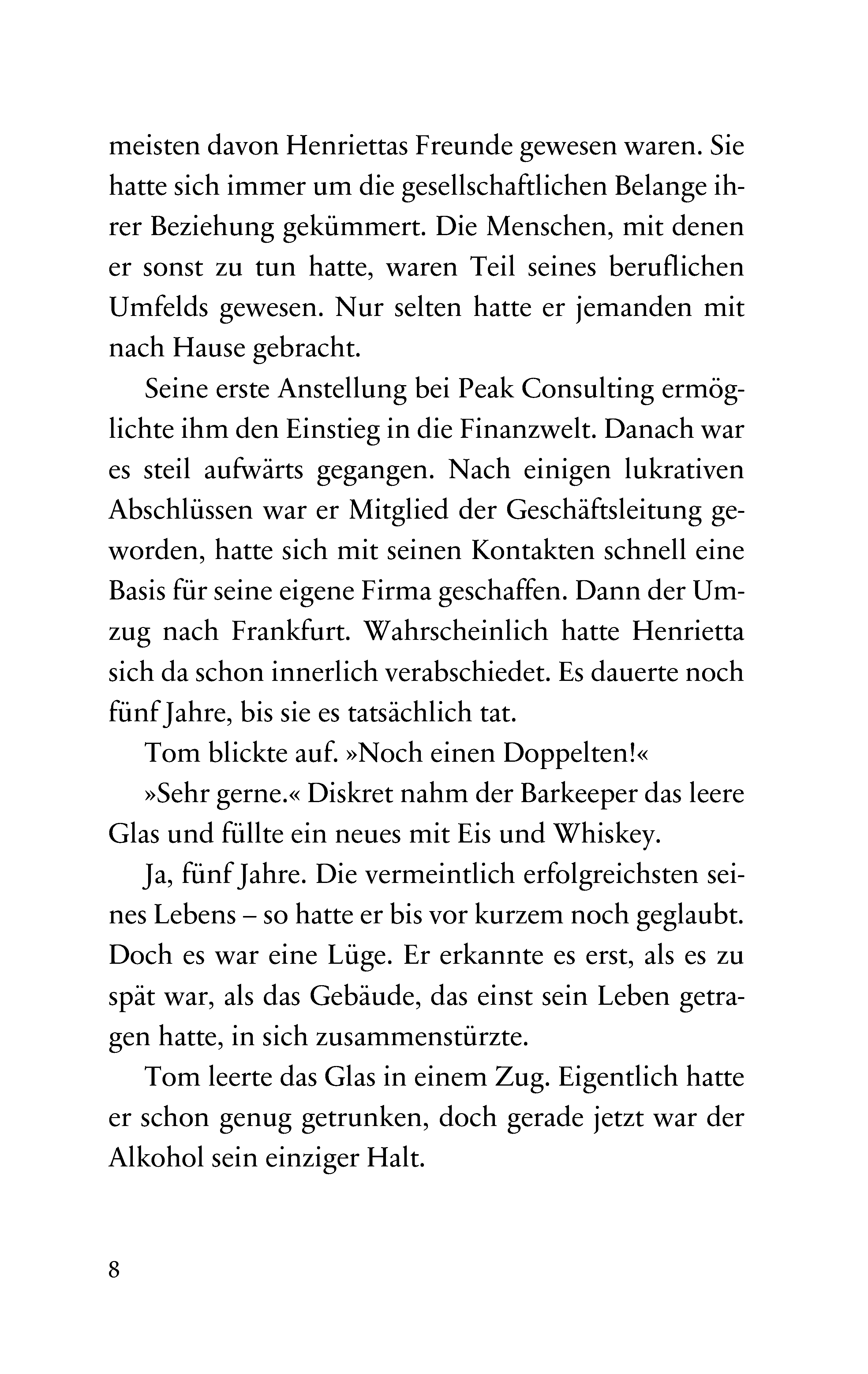 meisten davon Henriettas Freunde gewesen waren. Sie hatte sich immer um die gesellschaftlichen Belange ihrer Beziehung gekümmert. Die Menschen, mit denen er sonst zu tun hatte, waren Teil seines beruflichen Umfelds gewesen. Nur selten hatte er jemanden mit nach Hause gebracht.

Seine erste Anstellung bei Peak Consulting ermöglichte ihm den Einstieg in die Finanzwelt. Danach war es steil aufwärts gegangen. Nach einigen lukrativen Abschlüssen war er Mitglied der Geschäftsleitung geworden, hatte sich mit seinen Kontakten schnell eine Basis für seine eigene Firma geschaffen. Dann der Umzug nach Frankfurt. Wahrscheinlich hatte Henrietta sich da schon innerlich verabschiedet. Es dauerte noch fünf Jahre, bis sie es tatsächlich tat.

Tom blickte auf. »Noch einen Doppelten!«

»Sehr gerne.« Diskret nahm der Barkeeper das leere Glas und füllte ein neues mit Eis und Whiskey.

Ja, fünf Jahre. Die vermeintlich erfolgreichsten seines Lebens – so hatte er bis vor kurzem noch geglaubt. Doch es war eine Lüge. Er erkannte es erst, als es zu spät war, als das Gebäude, das einst sein Leben getragen hatte, in sich zusammenstürzte.

Tom leerte das Glas in einem Zug. Eigentlich hatte er schon genug getrunken, doch gerade jetzt war der Alkohol sein einziger Halt.

8